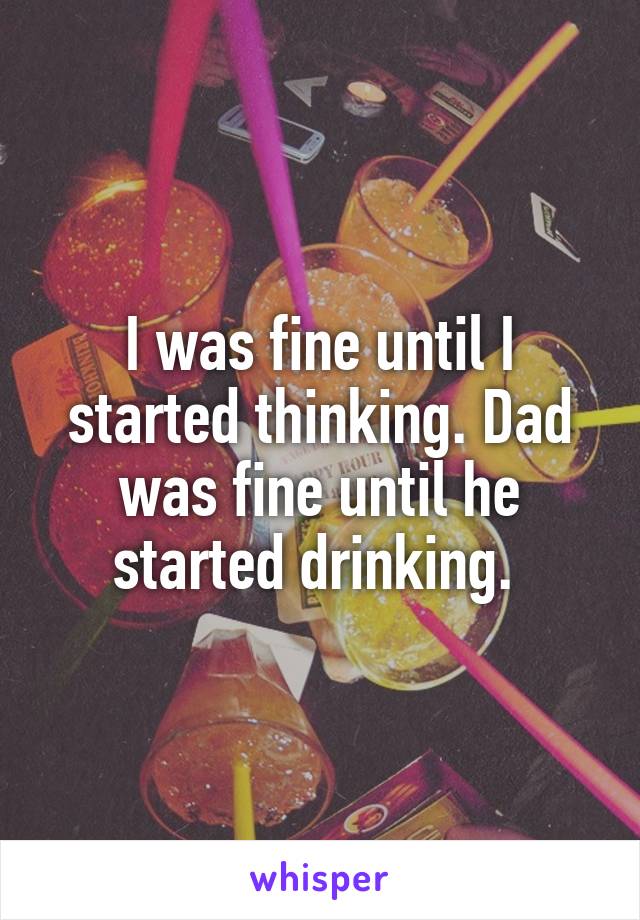 I was fine until I started thinking. Dad was fine until he started drinking.

whisper